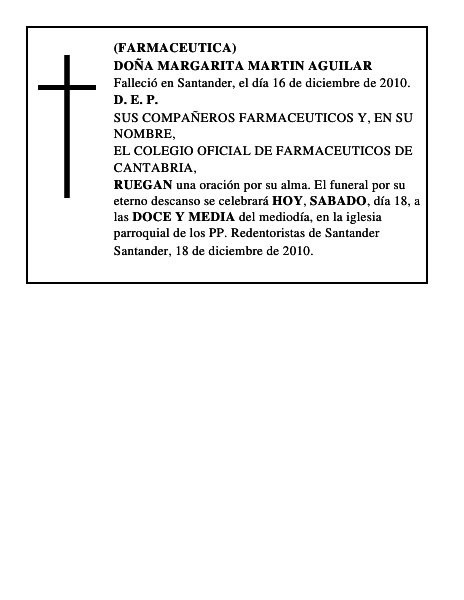 (FARMACEUTICA)
DOÑA MARGARITA MARTIN AGUILAR
Falleció en Santander, el día 16 de diciembre de 2010.
D. E. P.
SUS COMPAÑEROS FARMACEUTICOS Y, EN SU NOMBRE,
EL COLEGIO OFICIAL DE FARMACEUTICOS DE CANTABRIA,
RUEGAN una oración por su alma. El funeral por su eterno descanso se celebrará HOY, SABADO, día 18, a las DOCE Y MEDIA del mediodía, en la iglesia parroquial de los PP. Redentoristas de Santander
Santander, 18 de diciembre de 2010.